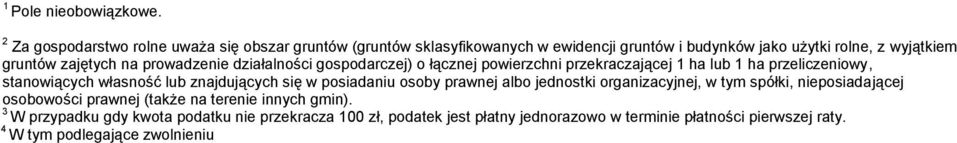 $^1$ Pole nieobowiązkowe.

$^2$ Za gospodarstwo rolne uważa się obszar gruntów (gruntów sklasyfikowanych w ewidencji gruntów i budynków jako użytki rolne, z wyjątkiem gruntów zajętych na prowadzenie działalności gospodarczej) o łącznej powierzchni przekraczającej 1 ha lub 1 ha przeliczeniowy, stanowiących własność lub znajdujących się w posiadaniu osoby prawnej albo jednostki organizacyjnej, w tym spółki, nieposiadającej osobowości prawnej (także na terenie innych gmin).
$^3$ W przypadku gdy kwota podatku nie przekracza 100 zł, podatek jest płatny jednorazowo w terminie płatności pierwszej raty.
$^4$ W tym podlegające zwolnieniu